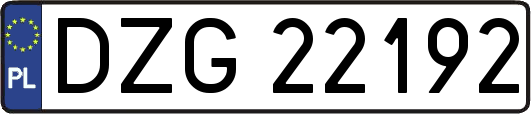 PL
DZG 22192